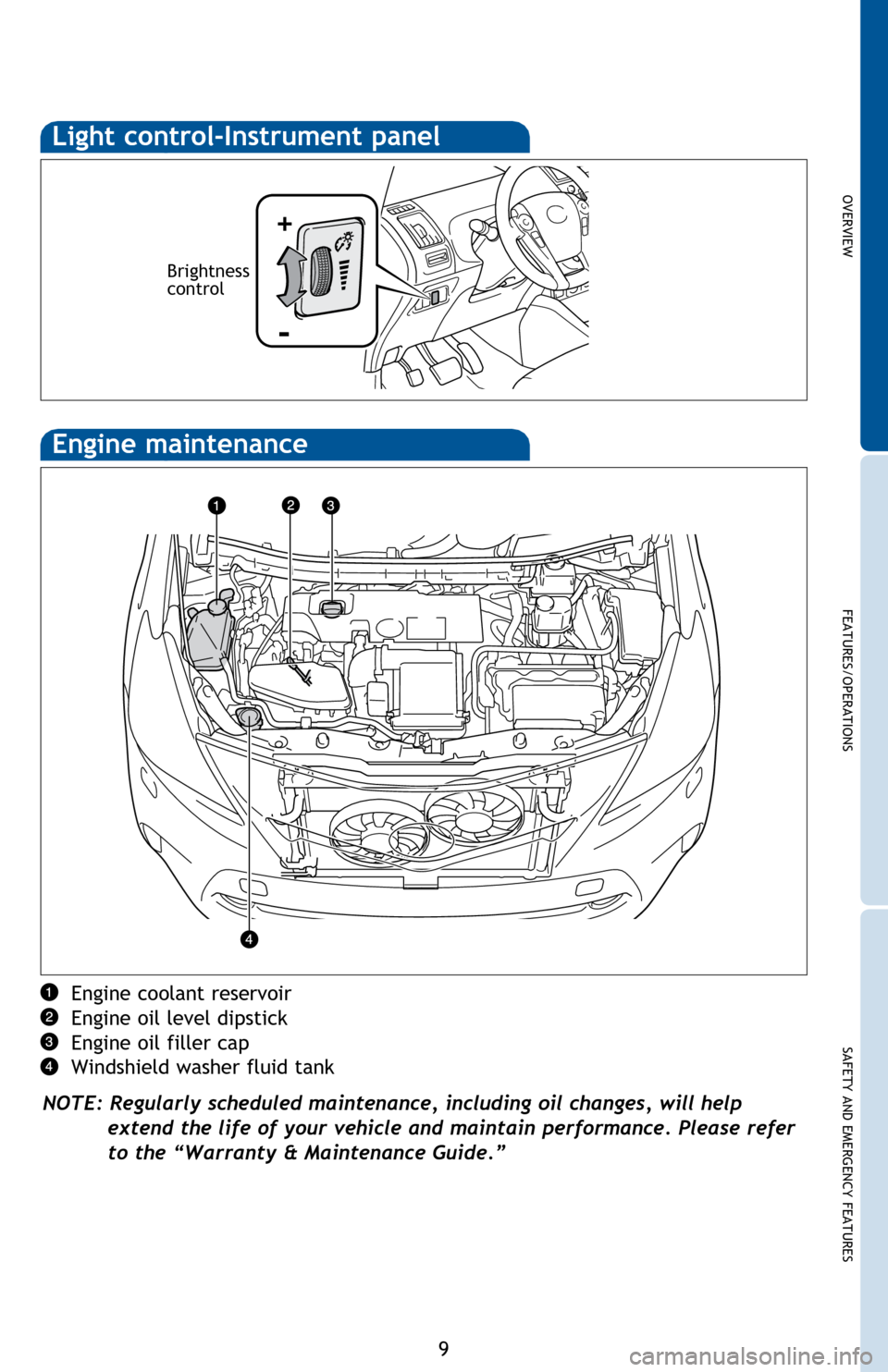 Light control-Instrument panel

Brightness control

+

-

Engine maintenance

1 2 3

4

1 Engine coolant reservoir
2 Engine oil level dipstick
3 Engine oil filler cap
4 Windshield washer fluid tank

NOTE: Regularly scheduled maintenance, including oil changes, will help extend the life of your vehicle and maintain performance. Please refer to the “Warranty & Maintenance Guide.”

OVERVIEW

FEATURES/OPERATIONS

SAFETY AND EMERGENCY FEATURES

9

carmanualsonline.info